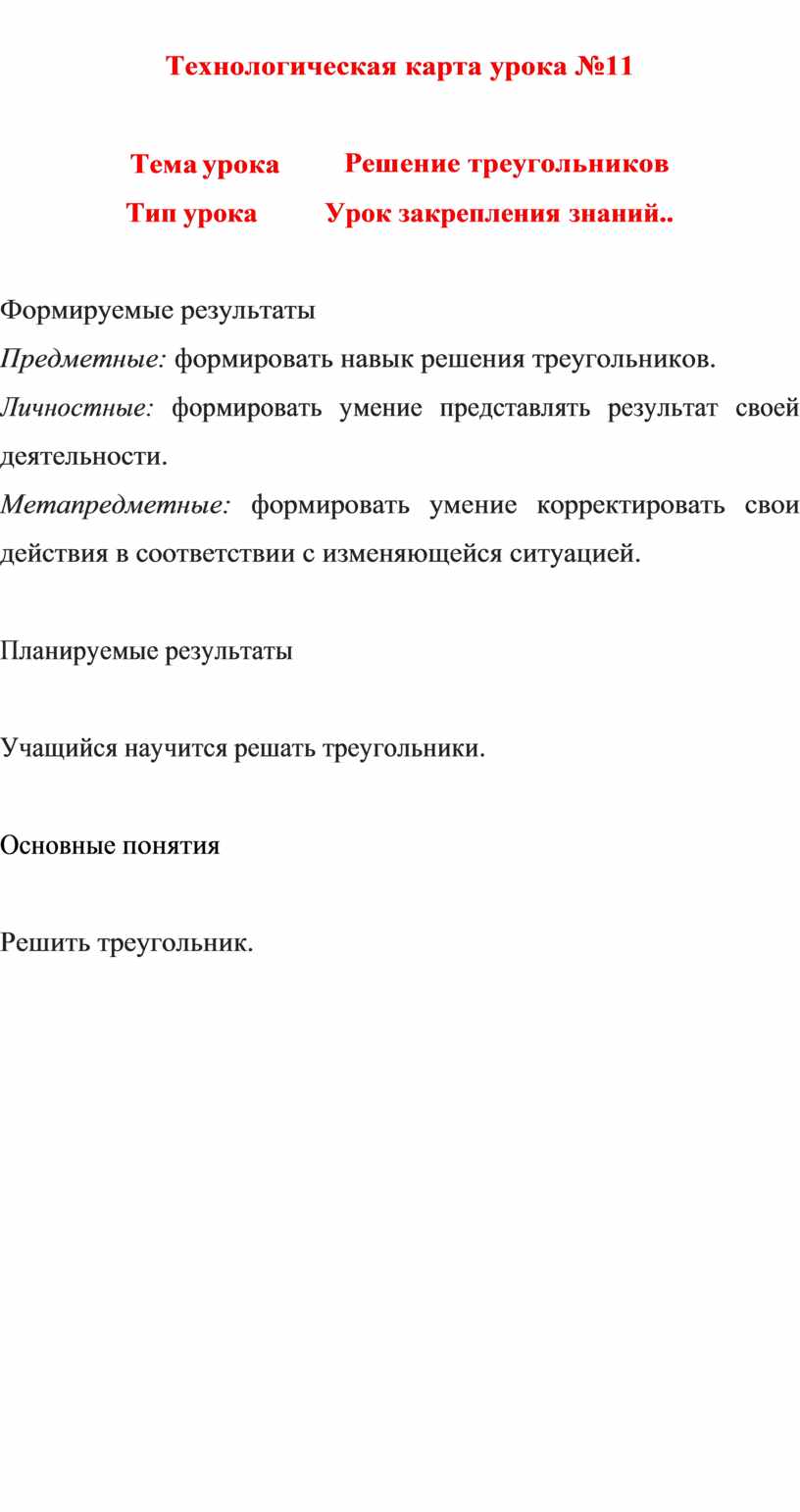 Технологическая карта урока №11

Тема урока Решение треугольников

Тип урока Урок закрепления знаний..

Формируемые результаты

Предметные: формировать навык решения треугольников.

Личностные: формировать умение представлять результат своей деятельности.

Метапредметные: формировать умение корректировать свои действия в соответствии с изменяющейся ситуацией.

Планируемые результаты

Учащийся научится решать треугольники.

Основные понятия

Решить треугольник.